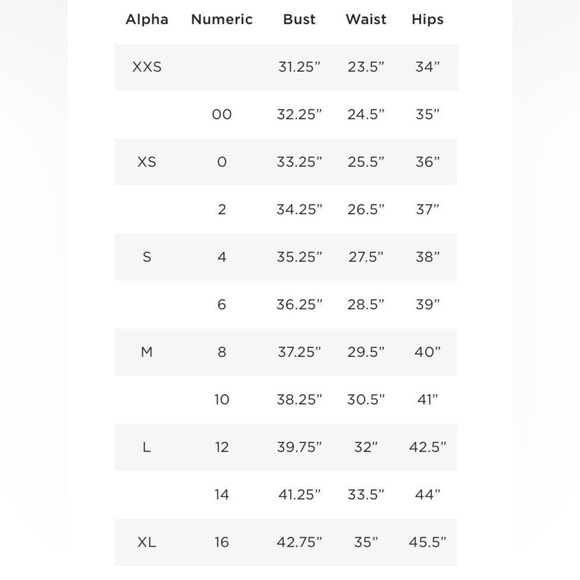 | Alpha | Numeric | Bust | Waist | Hips |
|---|---|---|---|---|
| XXS | | 31.25” | 23.5” | 34” |
| | 00 | 32.25” | 24.5” | 35” |
| XS | 0 | 33.25” | 25.5” | 36” |
| | 2 | 34.25” | 26.5” | 37” |
| S | 4 | 35.25” | 27.5” | 38” |
| | 6 | 36.25” | 28.5” | 39” |
| M | 8 | 37.25” | 29.5” | 40” |
| | 10 | 38.25” | 30.5” | 41” |
| L | 12 | 39.75” | 32” | 42.5” |
| | 14 | 41.25” | 33.5” | 44” |
| XL | 16 | 42.75” | 35” | 45.5” |